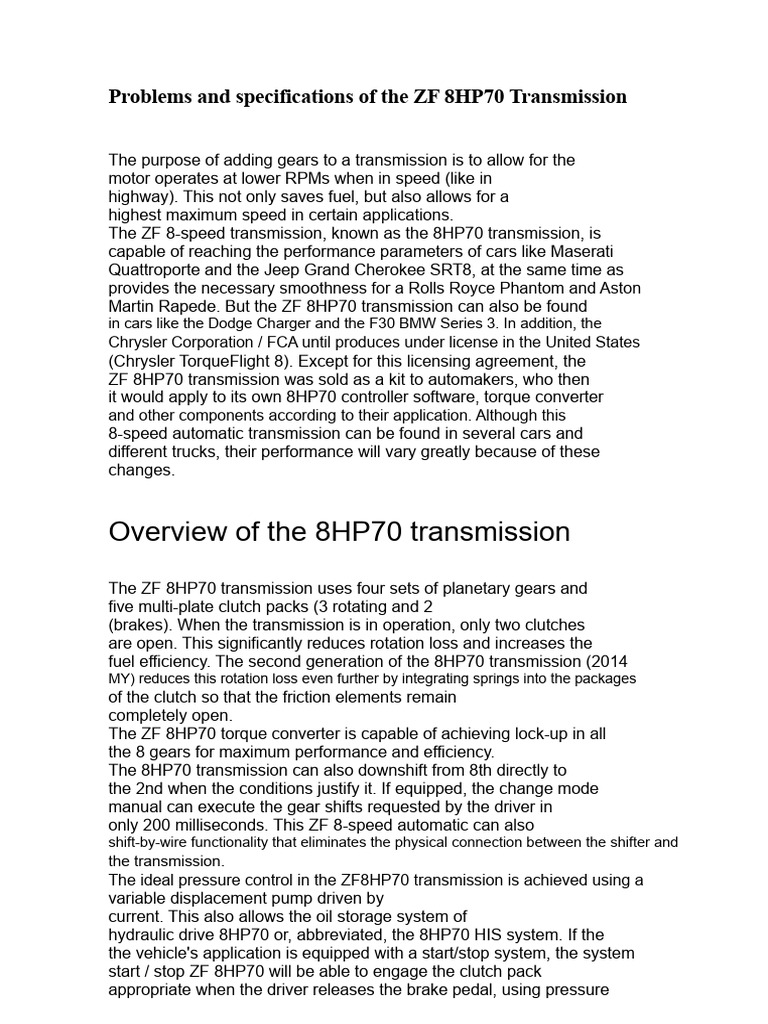 Problems and specifications of the ZF 8HP70 Transmission

The purpose of adding gears to a transmission is to allow for the motor operates at lower RPMs when in speed (like in highway). This not only saves fuel, but also allows for a highest maximum speed in certain applications.
The ZF 8-speed transmission, known as the 8HP70 transmission, is capable of reaching the performance parameters of cars like Maserati Quattroporte and the Jeep Grand Cherokee SRT8, at the same time as provides the necessary smoothness for a Rolls Royce Phantom and Aston Martin Rapede. But the ZF 8HP70 transmission can also be found in cars like the Dodge Charger and the F30 BMW Series 3. In addition, the Chrysler Corporation / FCA until produces under license in the United States (Chrysler TorqueFlight 8). Except for this licensing agreement, the ZF 8HP70 transmission was sold as a kit to automakers, who then it would apply to its own 8HP70 controller software, torque converter and other components according to their application. Although this 8-speed automatic transmission can be found in several cars and different trucks, their performance will vary greatly because of these changes.

Overview of the 8HP70 transmission

The ZF 8HP70 transmission uses four sets of planetary gears and five multi-plate clutch packs (3 rotating and 2 (brakes). When the transmission is in operation, only two clutches are open. This significantly reduces rotation loss and increases the fuel efficiency. The second generation of the 8HP70 transmission (2014 MY) reduces this rotation loss even further by integrating springs into the packages of the clutch so that the friction elements remain completely open.
The ZF 8HP70 torque converter is capable of achieving lock-up in all the 8 gears for maximum performance and efficiency.
The 8HP70 transmission can also downshift from 8th directly to the 2nd when the conditions justify it. If equipped, the change mode manual can execute the gear shifts requested by the driver in only 200 milliseconds. This ZF 8-speed automatic can also shift-by-wire functionality that eliminates the physical connection between the shifter and the transmission.
The ideal pressure control in the ZF8HP70 transmission is achieved using a variable displacement pump driven by current. This also allows the oil storage system of hydraulic drive 8HP70 or, abbreviated, the 8HP70 HIS system. If the the vehicle's application is equipped with a start/stop system, the system start / stop ZF 8HP70 will be able to engage the clutch pack appropriate when the driver releases the brake pedal, using pressure